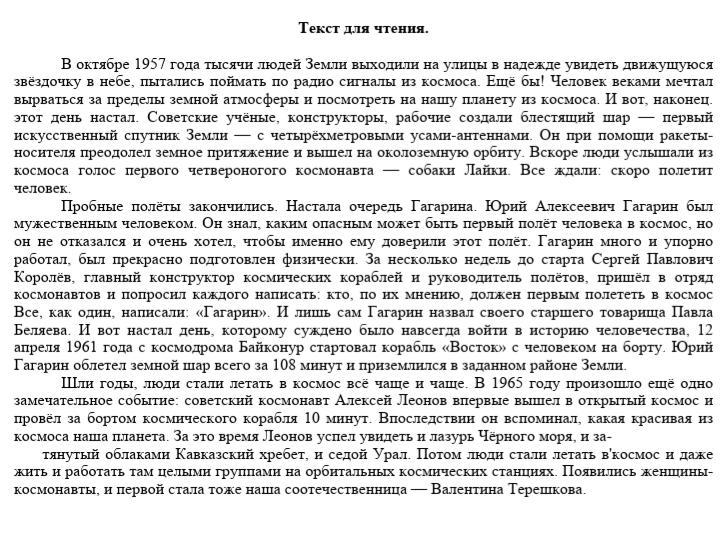 Текст для чтения.

В октябре 1957 года тысячи людей Земли выходили на улицы в надежде увидеть движущуюся звёздочку в небе, пытались поймать по радио сигналы из космоса. Ещё бы! Человек веками мечтал вырваться за пределы земной атмосферы и посмотреть на нашу планету из космоса. И вот, наконец. этот день настал. Советские учёные, конструкторы, рабочие создали блестящий шар — первый искусственный спутник Земли — с четырёхметровыми усами-антеннами. Он при помощи ракеты-носителя преодолел земное притяжение и вышел на околоземную орбиту. Вскоре люди услышали из космоса голос первого четвероногого космонавта — собаки Лайки. Все ждали: скоро полетит человек.

Пробные полёты закончились. Настала очередь Гагарина. Юрий Алексеевич Гагарин был мужественным человеком. Он знал, каким опасным может быть первый полёт человека в космос, но он не отказался и очень хотел, чтобы именно ему доверили этот полёт. Гагарин много и упорно работал, был прекрасно подготовлен физически. За несколько недель до старта Сергей Павлович Королёв, главный конструктор космических кораблей и руководитель полётов, пришёл в отряд космонавтов и попросил каждого написать: кто, по их мнению, должен первым полететь в космос Все, как один, написали: «Гагарин». И лишь сам Гагарин назвал своего старшего товарища Павла Беляева. И вот настал день, которому суждено было навсегда войти в историю человечества, 12 апреля 1961 года с космодрома Байконур стартовал корабль «Восток» с человеком на борту. Юрий Гагарин облетел земной шар всего за 108 минут и приземлился в заданном районе Земли.

Шли годы, люди стали летать в космос всё чаще и чаще. В 1965 году произошло ещё одно замечательное событие: советский космонавт Алексей Леонов впервые вышел в открытый космос и провёл за бортом космического корабля 10 минут. Впоследствии он вспоминал, какая красивая из космоса наша планета. За это время Леонов успел увидеть и лазурь Чёрного моря, и затянутый облаками Кавказский хребет, и седой Урал. Потом люди стали летать в'космос и даже жить и работать там целыми группами на орбитальных космических станциях. Появились женщины-космонавты, и первой стала тоже наша соотечественница — Валентина Терешкова.